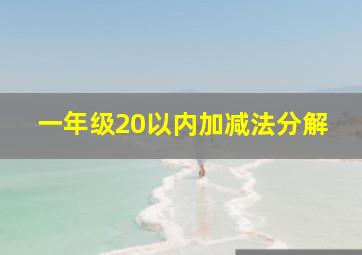 一年级20以内加减法分解